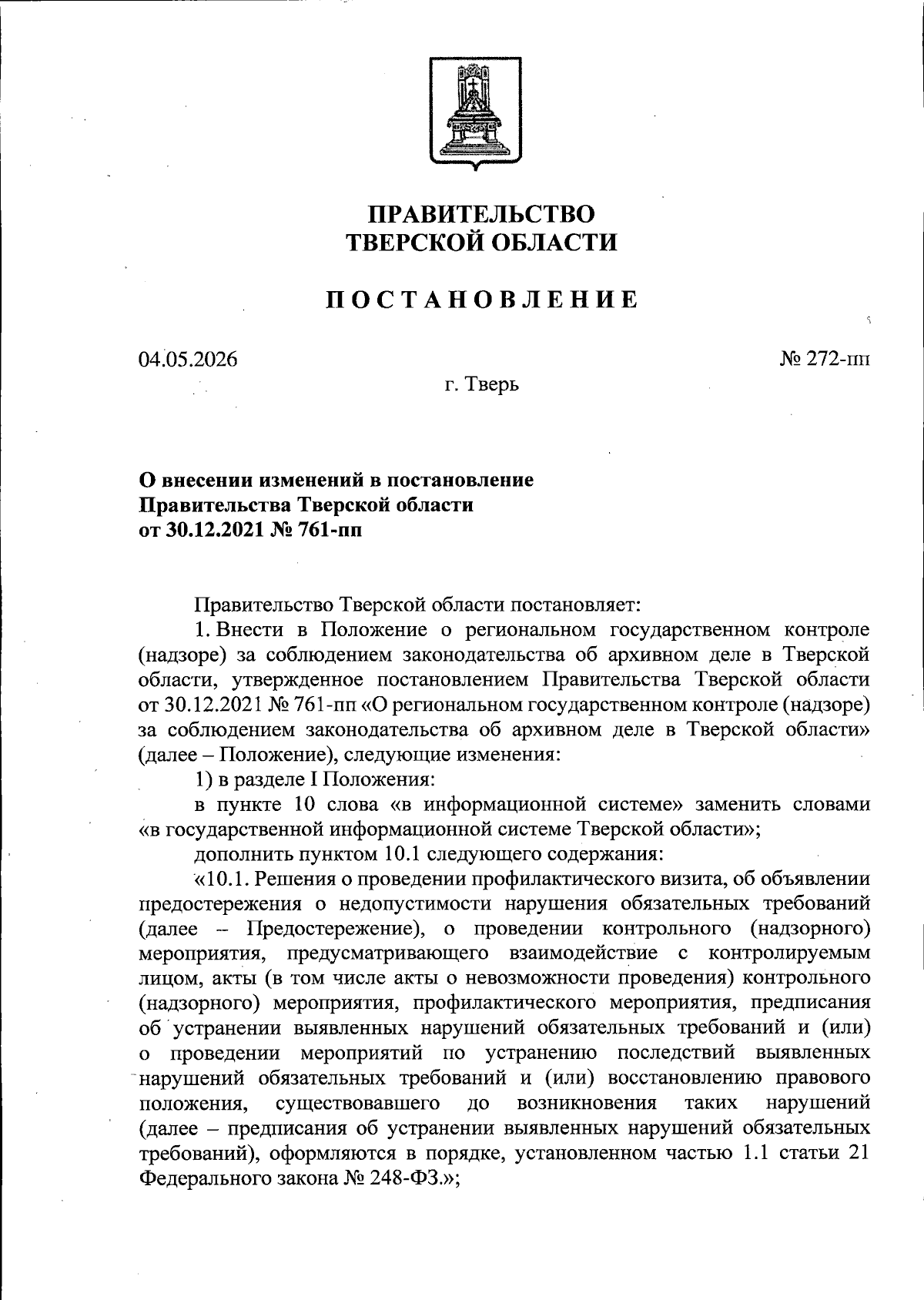 ПРАВИТЕЛЬСТВО
ТВЕРСКОЙ ОБЛАСТИ

ПОСТАНОВЛЕНИЕ

04.05.2026

№ 272-пп

г. Тверь

О внесении изменений в постановление
Правительства Тверской области
от 30.12.2021 № 761-пп

Правительство Тверской области постановляет:

1. Внести в Положение о региональном государственном контроле (надзоре) за соблюдением законодательства об архивном деле в Тверской области, утвержденное постановлением Правительства Тверской области от 30.12.2021 № 761-пп «О региональном государственном контроле (надзоре) за соблюдением законодательства об архивном деле в Тверской области» (далее – Положение), следующие изменения:

1) в разделе I Положения:

в пункте 10 слова «в информационной системе» заменить словами «в государственной информационной системе Тверской области»;

дополнить пунктом 10.1 следующего содержания:

«10.1. Решения о проведении профилактического визита, об объявлении предостережения о недопустимости нарушения обязательных требований (далее – Предостережение), о проведении контрольного (надзорного) мероприятия, предусматривающего взаимодействие с контролируемым лицом, акты (в том числе акты о невозможности проведения) контрольного (надзорного) мероприятия, профилактического мероприятия, предписания об устранении выявленных нарушений обязательных требований и (или) о проведении мероприятий по устранению последствий выявленных нарушений обязательных требований и (или) восстановлению правового положения, существовавшего до возникновения таких нарушений (далее – предписания об устранении выявленных нарушений обязательных требований), оформляются в порядке, установленном частью 1.1 статьи 21 Федерального закона № 248-ФЗ.»;